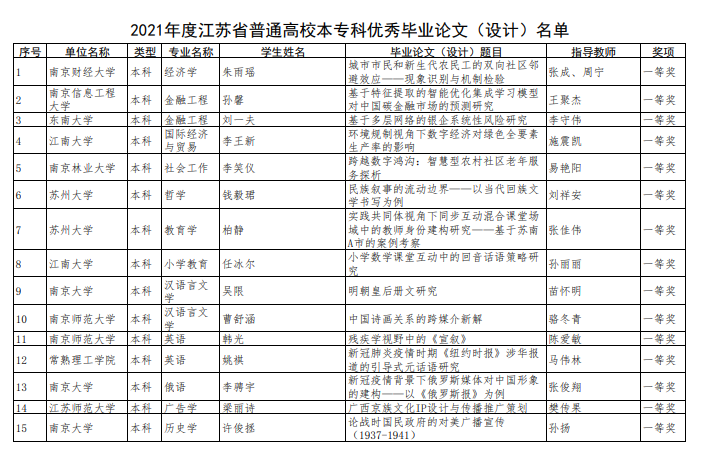 2021年度江苏省普通高校本专科优秀毕业论文（设计）名单

| 序号 | 单位名称 | 类型 | 专业名称 | 学生姓名 | 毕业论文（设计）题目 | 指导教师 | 奖项 |
|---|---|---|---|---|---|---|---|
| 1 | 南京财经大学 | 本科 | 经济学 | 朱雨瑶 | 城市市民和新生代农民工的双向社区邻避效应——现象识别与机制检验 | 张成、周宁 | 一等奖 |
| 2 | 南京信息工程大学 | 本科 | 金融工程 | 孙馨 | 基于特征提取的智能优化集成学习模型对中国碳金融市场的预测研究 | 王聚杰 | 一等奖 |
| 3 | 东南大学 | 本科 | 金融工程 | 刘一夫 | 基于多层网络的银企系统性风险研究 | 李守伟 | 一等奖 |
| 4 | 江南大学 | 本科 | 国际经济与贸易 | 李王新 | 环境规制视角下数字经济对绿色全要素生产率的影响 | 施震凯 | 一等奖 |
| 5 | 南京林业大学 | 本科 | 社会工作 | 李笑仪 | 跨越数字鸿沟：智慧型农村社区老年服务探析 | 易艳阳 | 一等奖 |
| 6 | 苏州大学 | 本科 | 哲学 | 钱毅珺 | 民族叙事的流动边界——以当代回族文学书写为例 | 刘祥安 | 一等奖 |
| 7 | 苏州大学 | 本科 | 教育学 | 柏静 | 实践共同体视角下同步互动混合课堂场域中的教师身份建构研究——基于苏南A市的案例考察 | 张佳伟 | 一等奖 |
| 8 | 江南大学 | 本科 | 小学教育 | 任冰尔 | 小学数学课堂互动中的回音话语策略研究 | 孙丽丽 | 一等奖 |
| 9 | 南京大学 | 本科 | 汉语言文学 | 吴限 | 明朝皇后册文研究 | 苗怀明 | 一等奖 |
| 10 | 南京师范大学 | 本科 | 汉语言文学 | 曹舒涵 | 中国诗画关系的跨媒介新解 | 骆冬青 | 一等奖 |
| 11 | 南京师范大学 | 本科 | 英语 | 韩光 | 残疾学视野中的《宣叙》 | 陈爱敏 | 一等奖 |
| 12 | 常熟理工学院 | 本科 | 英语 | 姚祺 | 新冠肺炎疫情时期《纽约时报》涉华报道的引导式元话语研究 | 马伟林 | 一等奖 |
| 13 | 南京大学 | 本科 | 俄语 | 李骋宇 | 新冠疫情背景下俄罗斯媒体对中国形象的建构——以《俄罗斯报》为例 | 张俊翔 | 一等奖 |
| 14 | 江苏师范大学 | 本科 | 广告学 | 梁丽诗 | 广西京族文化IP设计与传播推广策划 | 樊传果 | 一等奖 |
| 15 | 南京大学 | 本科 | 历史学 | 许俊拯 | 论战时国民政府的对美广播宣传（1937-1941） | 孙扬 | 一等奖 |